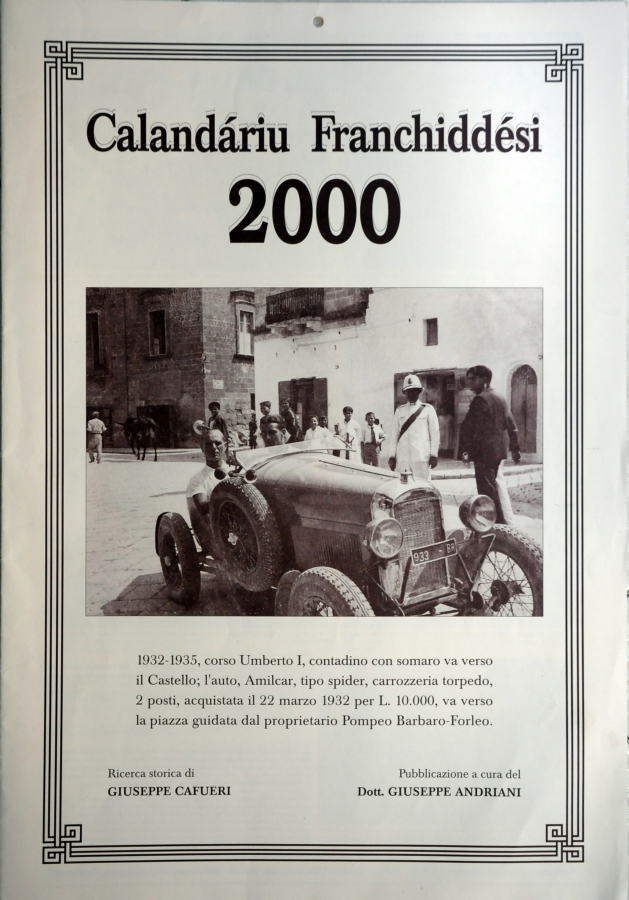 Calandáriu Franchiddési
2000

933 - BR

1932-1935, corso Umberto I, contadino con somaro va verso il Castello; l'auto, Amilcar, tipo spider, carrozzeria torpedo, 2 posti, acquistata il 22 marzo 1932 per L. 10.000, va verso la piazza guidata dal proprietario Pompeo Barbaro-Forleo.

Ricerca storica di
GIUSEPPE CAFUERI

Pubblicazione a cura del
Dott. GIUSEPPE ANDRIANI